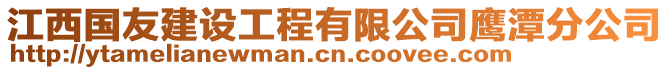 江西国友建设工程有限公司鹰潭分公司
http://ytamelianewman.cn.coovee.com